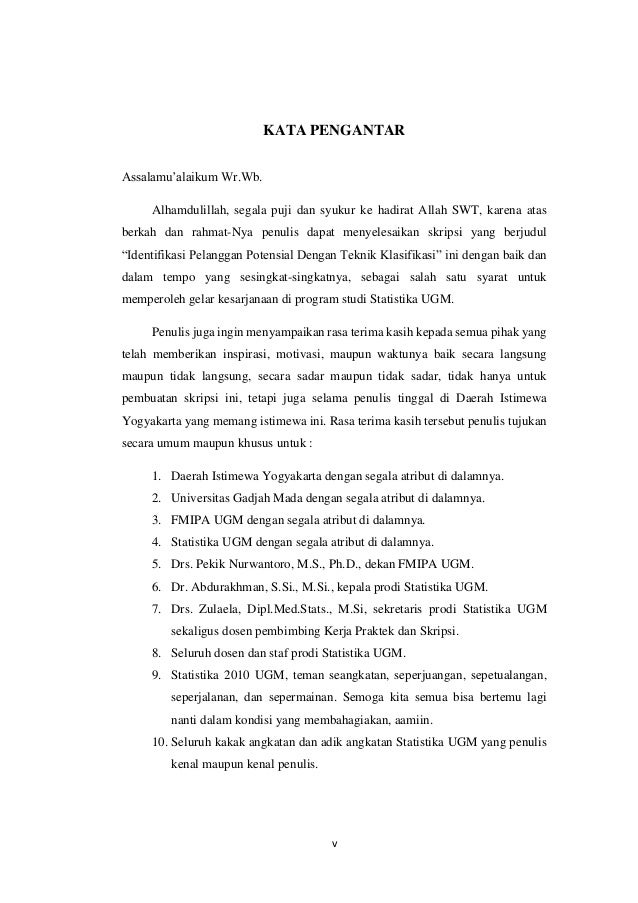 KATA PENGANTAR

Assalamu'alaikum Wr.Wb.

Alhamdulillah, segala puji dan syukur ke hadirat Allah SWT, karena atas berkah dan rahmat-Nya penulis dapat menyelesaikan skripsi yang berjudul "Identifikasi Pelanggan Potensial Dengan Teknik Klasifikasi" ini dengan baik dan dalam tempo yang sesingkat-singkatnya, sebagai salah satu syarat untuk memperoleh gelar kesarjanaan di program studi Statistika UGM.

Penulis juga ingin menyampaikan rasa terima kasih kepada semua pihak yang telah memberikan inspirasi, motivasi, maupun waktunya baik secara langsung maupun tidak langsung, secara sadar maupun tidak sadar, tidak hanya untuk pembuatan skripsi ini, tetapi juga selama penulis tinggal di Daerah Istimewa Yogyakarta yang memang istimewa ini. Rasa terima kasih tersebut penulis tujukan secara umum maupun khusus untuk :

1. Daerah Istimewa Yogyakarta dengan segala atribut di dalamnya.
2. Universitas Gadjah Mada dengan segala atribut di dalamnya.
3. FMIPA UGM dengan segala atribut di dalamnya.
4. Statistika UGM dengan segala atribut di dalamnya.
5. Drs. Pekik Nurwantoro, M.S., Ph.D., dekan FMIPA UGM.
6. Dr. Abdurakhman, S.Si., M.Si., kepala prodi Statistika UGM.
7. Drs. Zulaela, Dipl.Med.Stats., M.Si, sekretaris prodi Statistika UGM sekaligus dosen pembimbing Kerja Praktek dan Skripsi.
8. Seluruh dosen dan staf prodi Statistika UGM.
9. Statistika 2010 UGM, teman seangkatan, seperjuangan, sepetualangan, seperjalanan, dan sepermainan. Semoga kita semua bisa bertemu lagi nanti dalam kondisi yang membahagiakan, aamiin.
10. Seluruh kakak angkatan dan adik angkatan Statistika UGM yang penulis kenal maupun kenal penulis.

v